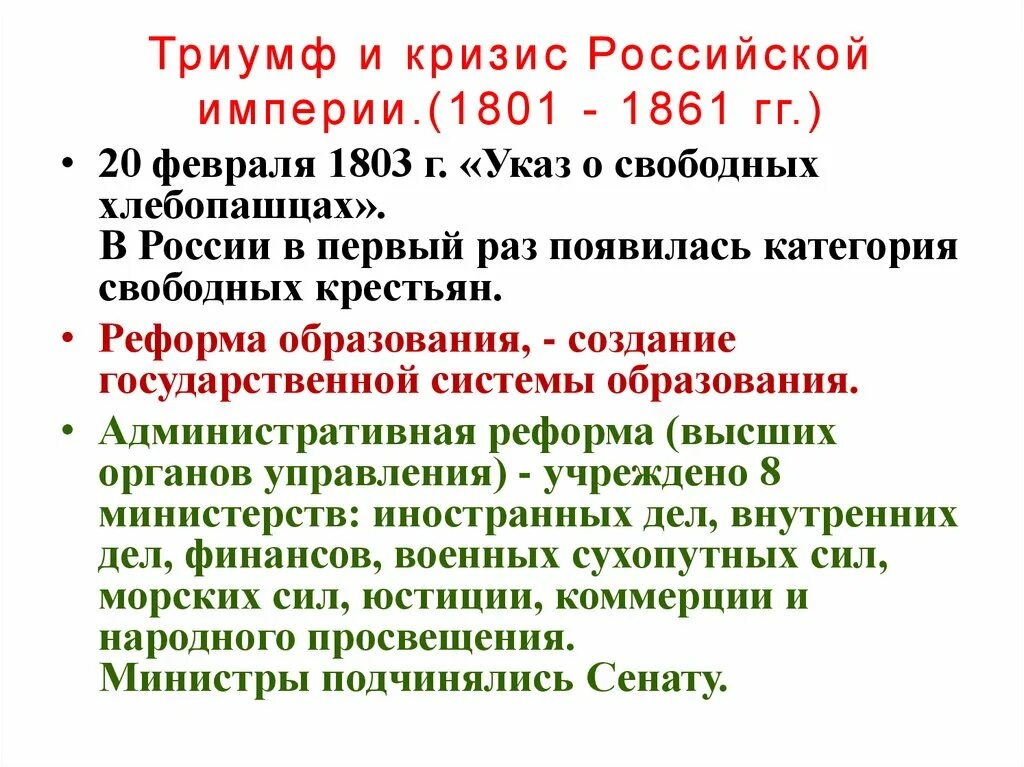 Триумф и кризис Российской империи.(1801 - 1861 гг.)

• 20 февраля 1803 г. «Указ о свободных хлебопашцах». В России в первый раз появилась категория свободных крестьян.

• Реформа образования, - создание государственной системы образования.

• Административная реформа (высших органов управления) - учреждено 8 министерств: иностранных дел, внутренних дел, финансов, военных сухопутных сил, морских сил, юстиции, коммерции и народного просвещения. Министры подчинялись Сенату.